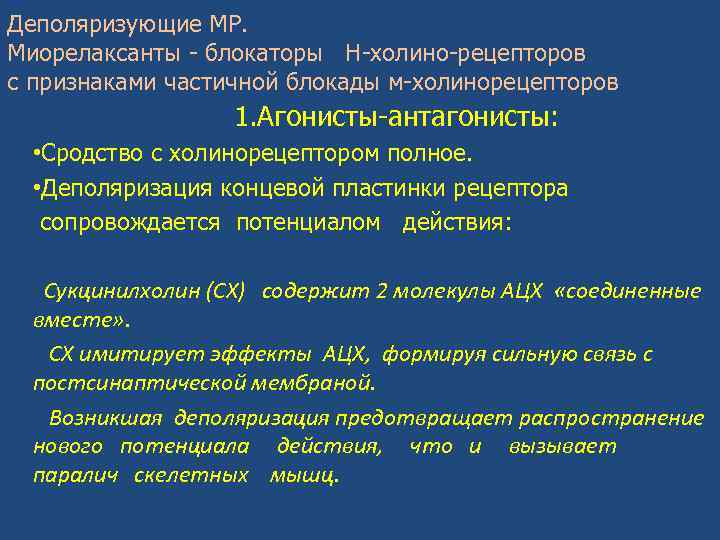 Деполяризующие МР.
Миорелаксанты - блокаторы Н-холино-рецепторов с признаками частичной блокады м-холинорецепторов

1.Агонисты-антагонисты:

•Сродство с холинорецептором полное.

•Деполяризация концевой пластинки рецептора сопровождается потенциалом действия:

Сукцинилхолин (СХ) содержит 2 молекулы АЦХ «соединенные вместе».

СХ имитирует эффекты АЦХ, формируя сильную связь с постсинаптической мембраной.

Возникшая деполяризация предотвращает распространение нового потенциала действия, что и вызывает паралич скелетных мышц.